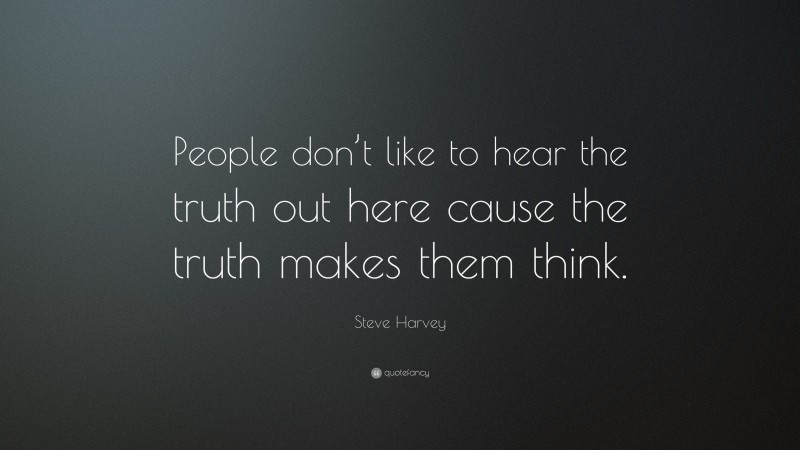 People don't like to hear the truth out here cause the truth makes them think.

Steve Harvey

quotefancy